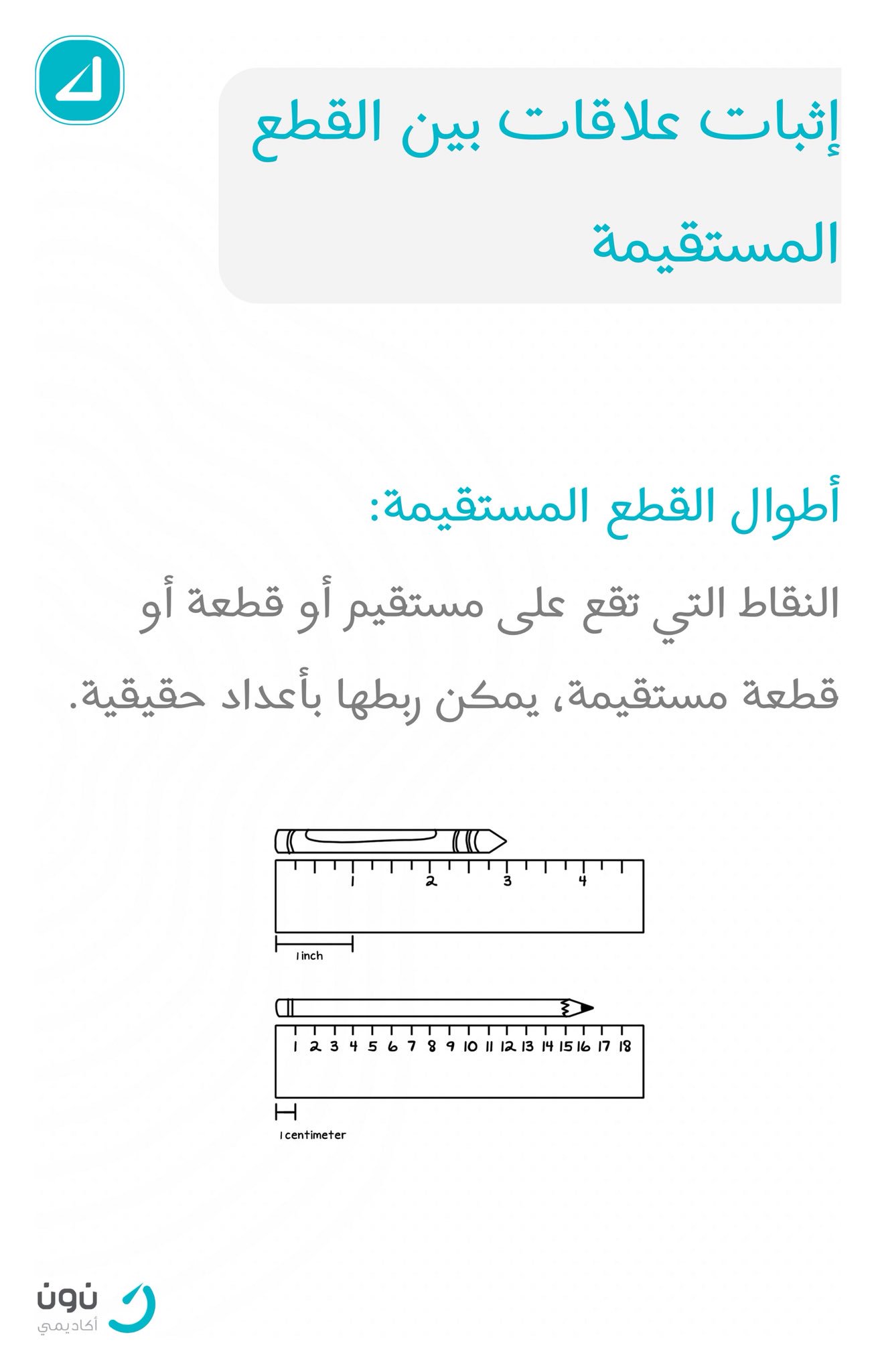 إثبات علاقات بين القطع المستقيمة

أطوال القطع المستقيمة:

النقاط التي تقع على مستقيم أو قطعة أو قطعة مستقيمة، يمكن ربطها بأعداد حقيقية.

1 2 3 4

1 inch

1 2 3 4 5 6 7 8 9 10 11 12 13 14 15 16 17 18

1 centimeter

نون
أكاديمي